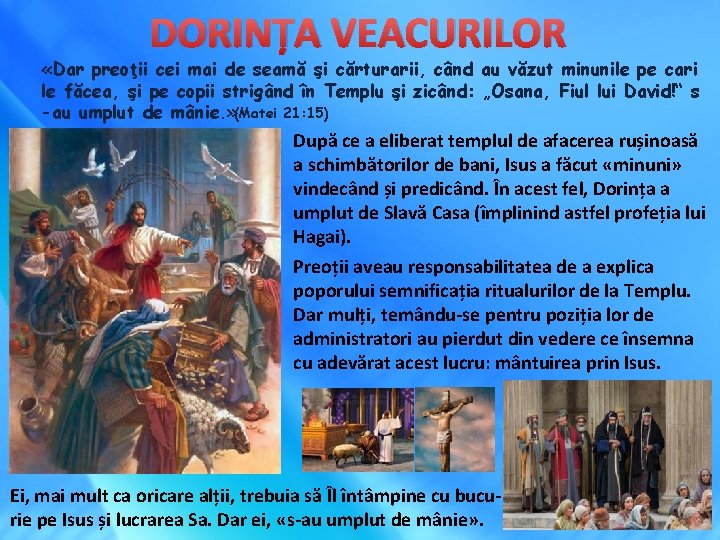 DORINȚA VEACURILOR

«Dar preoţii cei mai de seamă şi cărturarii, când au văzut minunile pe cari le făcea, şi pe copii strigând în Templu şi zicând: „Osana, Fiul lui David!“ s-au umplut de mânie.»(Matei 21:15)

După ce a eliberat templul de afacerea rușinoasă a schimbătorilor de bani, Isus a făcut «minuni» vindecând și predicând. În acest fel, Dorința a umplut de Slavă Casa (împlinind astfel profeția lui Hagai).

Preoții aveau responsabilitatea de a explica poporului semnificația ritualurilor de la Templu. Dar mulți, temându-se pentru poziția lor de administratori au pierdut din vedere ce însemna cu adevărat acest lucru: mântuirea prin Isus.

Ei, mai mult ca oricare alții, trebuia să Îl întâmpine cu bucurie pe Isus și lucrarea Sa. Dar ei, «s-au umplut de mânie».